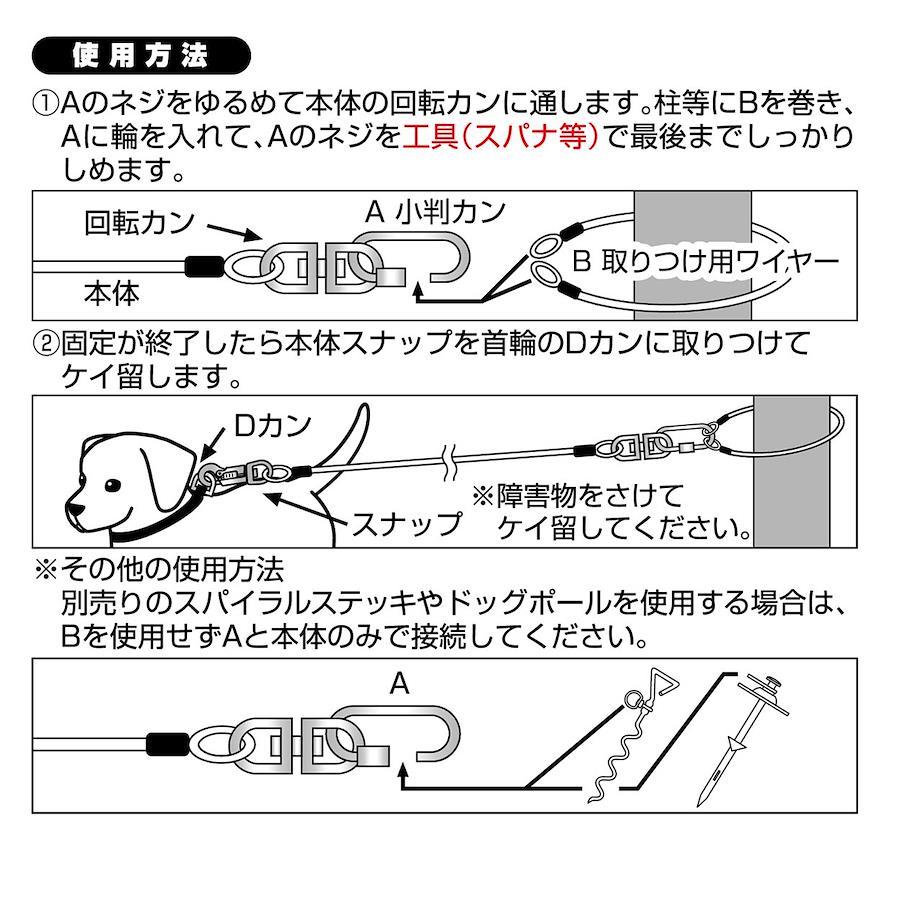 使用方法

①Aのネジをゆるめて本体の回転カンに通します。柱等にBを巻き、Aに輪を入れて、Aのネジを工具(スパナ等)で最後までしっかりしめます。

回転カン
A 小判カン
B 取りつけ用ワイヤー
本体

②固定が終了したら本体スナップを首輪のDカンに取りつけてケイ留します。

Dカン
スナップ
※障害物をさけてケイ留してください。

※その他の使用方法
別売りのスパイラルステッキやドッグポールを使用する場合は、Bを使用せずAと本体のみで接続してください。

A